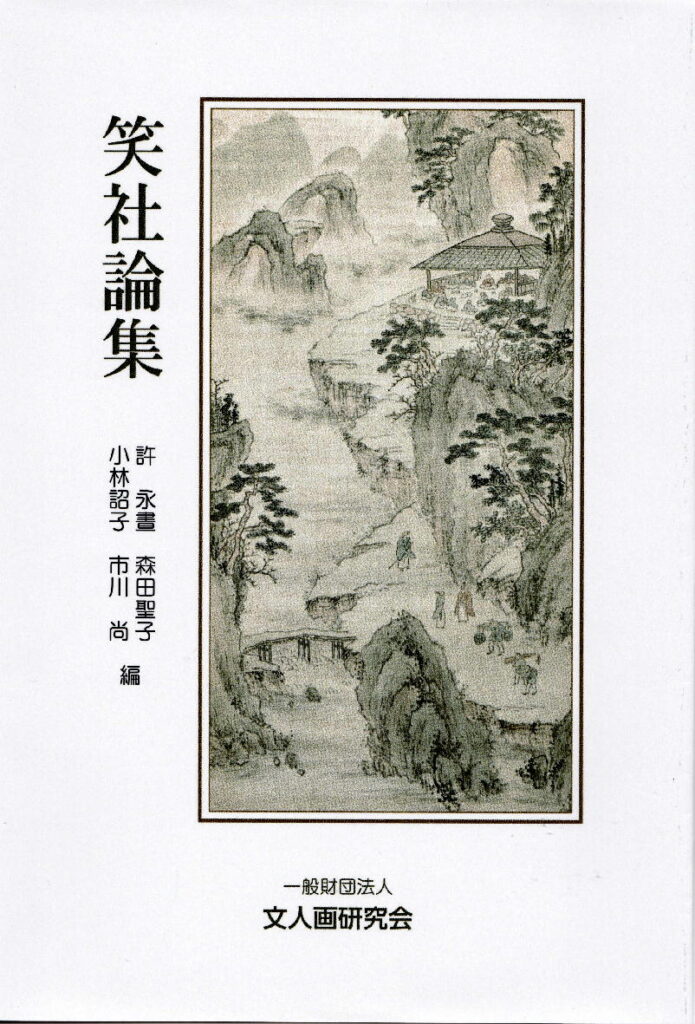 笑社論集

許 永晝 森田聖子
小林詔子 市川 尚 編

一般財団法人
文人画研究会